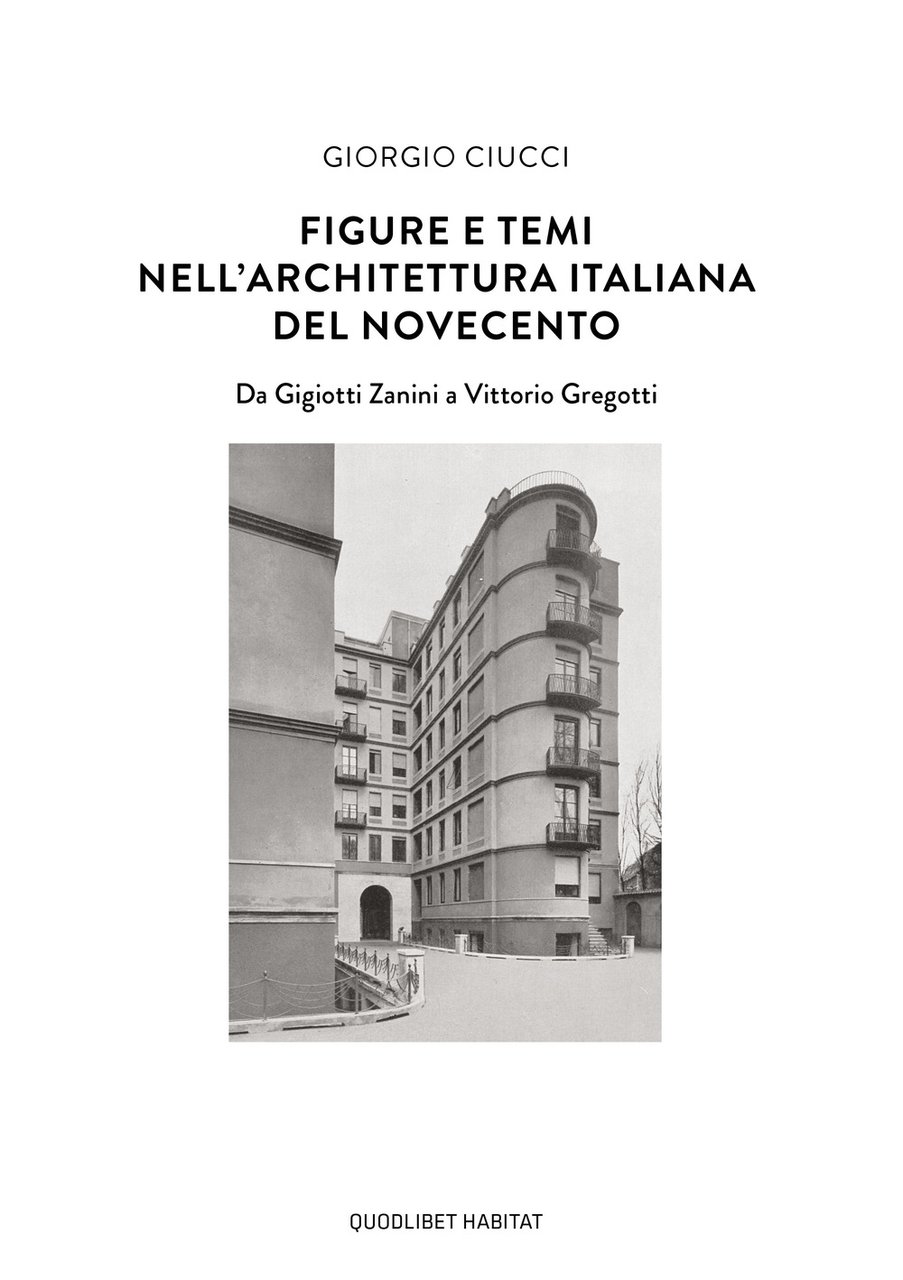 GIORGIO CIUCCI

FIGURE E TEMI
NELL'ARCHITETTURA ITALIANA
DEL NOVECENTO

Da Gigiotti Zanini a Vittorio Gregotti

QUODLIBET HABITAT